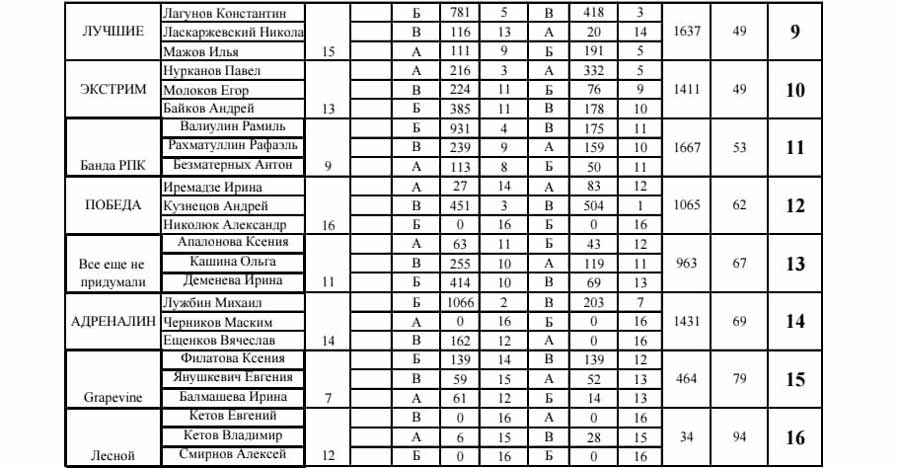 | ЛУЧШИЕ | Лагунов Константин | | | Б | 781 | 5 | В | 418 | 3 | 1637 | 49 | 9 |
|---|---|---|---|---|---|---|---|---|---|---|---|---|
| | Ласкаржевский Никола | | | В | 116 | 13 | А | 20 | 14 | | | |
| | Мажов Илья | 15 | | А | 111 | 9 | Б | 191 | 5 | | | |
| ЭКСТРИМ | Нурканов Павел | | | А | 216 | 3 | А | 332 | 5 | 1411 | 49 | 10 |
| | Молоков Егор | | | В | 224 | 11 | Б | 76 | 9 | | | |
| | Байков Андрей | 13 | | Б | 385 | 11 | В | 178 | 10 | | | |
| Банда РПК | Валиулин Рамиль | | | Б | 931 | 4 | В | 175 | 11 | 1667 | 53 | 11 |
| | Рахматуллин Рафаэль | | | В | 239 | 9 | А | 159 | 10 | | | |
| | Безматерных Антон | 9 | | А | 113 | 8 | Б | 50 | 11 | | | |
| ПОБЕДА | Иремадзе Ирина | | | А | 27 | 14 | А | 83 | 12 | 1065 | 62 | 12 |
| | Кузнецов Андрей | | | В | 451 | 3 | В | 504 | 1 | | | |
| | Николюк Александр | 16 | | Б | 0 | 16 | Б | 0 | 16 | | | |
| Все еще не придумали | Апалонова Ксения | | | А | 63 | 11 | Б | 43 | 12 | 963 | 67 | 13 |
| | Кашина Ольга | | | В | 255 | 10 | А | 119 | 11 | | | |
| | Деменева Ирина | 11 | | Б | 414 | 10 | В | 69 | 13 | | | |
| АДРЕНАЛИН | Лужбин Михаил | | | Б | 1066 | 2 | В | 203 | 7 | 1431 | 69 | 14 |
| | Черников Маским | | | А | 0 | 16 | Б | 0 | 16 | | | |
| | Ещенков Вячеслав | 14 | | В | 162 | 12 | А | 0 | 16 | | | |
| Grapevine | Филатова Ксения | | | Б | 139 | 14 | В | 139 | 12 | 464 | 79 | 15 |
| | Янушкевич Евгения | | | В | 59 | 15 | А | 52 | 13 | | | |
| | Балмашева Ирина | 7 | | А | 61 | 12 | Б | 14 | 13 | | | |
| Лесной | Кетов Евгений | | | В | 0 | 16 | А | 0 | 16 | 34 | 94 | 16 |
| | Кетов Владимир | | | А | 6 | 15 | В | 28 | 15 | | | |
| | Смирнов Алексей | 12 | | Б | 0 | 16 | Б | 0 | 16 | | | |